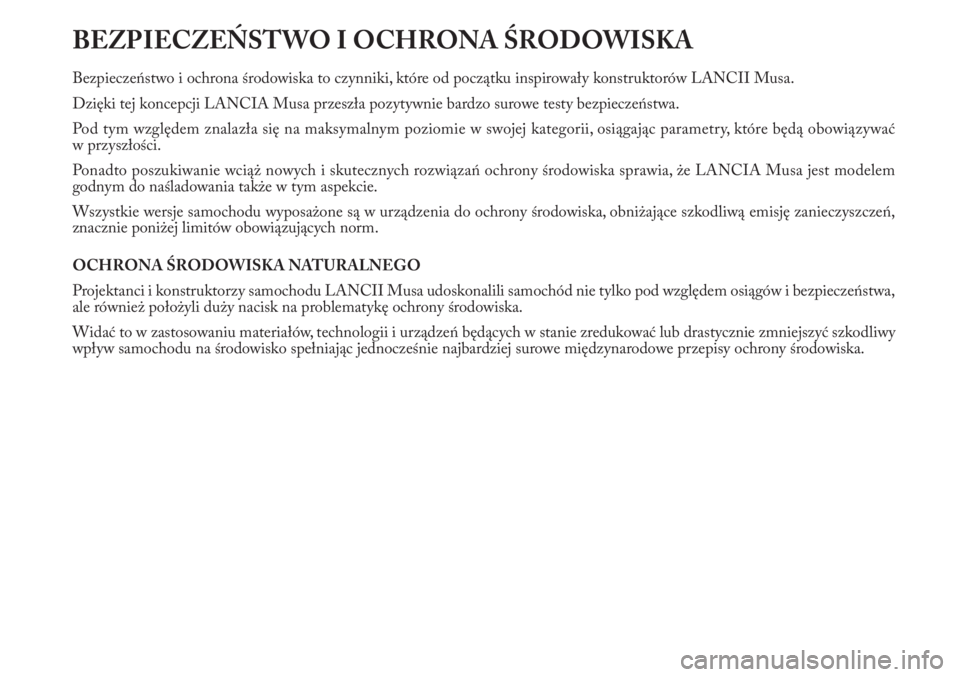 BEZPIECZEŃSTWO I OCHRONA ŚRODOWISKA

Bezpieczeństwo i ochrona środowiska to czynniki, które od początku inspirowały konstruktorów LANCII Musa.

Dzięki tej koncepcji LANCIA Musa przeszła pozytywnie bardzo surowe testy bezpieczeństwa.

Pod tym względem znalazła się na maksymalnym poziomie w swojej kategorii, osiągając parametry, które będą obowiązywać w przyszłości.

Ponadto poszukiwanie wciąż nowych i skutecznych rozwiązań ochrony środowiska sprawia, że LANCIA Musa jest modelem godnym do naśladowania także w tym aspekcie.

Wszystkie wersje samochodu wyposażone są w urządzenia do ochrony środowiska, obniżające szkodliwą emisję zanieczyszczeń, znacznie poniżej limitów obowiązujących norm.

OCHRONA ŚRODOWISKA NATURALNEGO

Projektanci i konstruktorzy samochodu LANCII Musa udoskonalili samochód nie tylko pod względem osiągów i bezpieczeństwa, ale również położyli duży nacisk na problematykę ochrony środowiska.

Widać to w zastosowaniu materiałów, technologii i urządzeń będących w stanie zredukować lub drastycznie zmniejszyć szkodliwy wpływ samochodu na środowisko spełniając jednocześnie najbardziej surowe międzynarodowe przepisy ochrony środowiska.

carmanualsonline.info